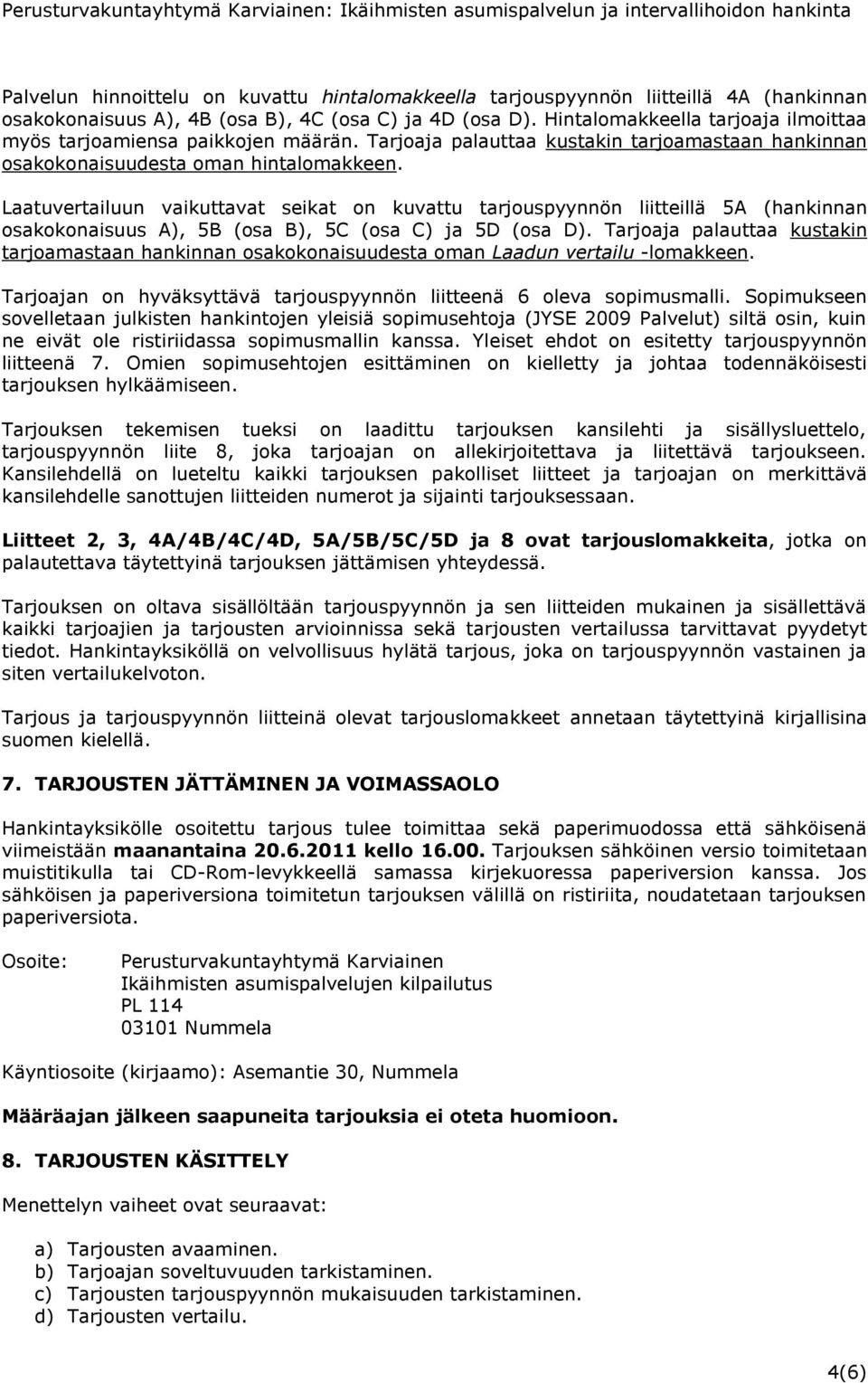 Perusturvakuntayhtymä Karviainen: Ikäihmisten asumispalvelun ja intervallihoidon hankinta

Palvelun hinnoittelu on kuvattu hintalomakkeella tarjouspyynnön liitteillä 4A (hankinnan osakokonaisuus A), 4B (osa B), 4C (osa C) ja 4D (osa D). Hintalomakkeella tarjoaja ilmoittaa myös tarjoamiensa paikkojen määrän. Tarjoaja palauttaa kustakin tarjoamastaan hankinnan osakokonaisuudesta oman hintalomakkeen.

Laatuvertailuun vaikuttavat seikat on kuvattu tarjouspyynnön liitteillä 5A (hankinnan osakokonaisuus A), 5B (osa B), 5C (osa C) ja 5D (osa D). Tarjoaja palauttaa kustakin tarjoamastaan hankinnan osakokonaisuudesta oman Laadun vertailu -lomakkeen.

Tarjoajan on hyväksyttävä tarjouspyynnön liitteenä 6 oleva sopimusmalli. Sopimukseen sovelletaan julkisten hankintojen yleisiä sopimusehtoja (JYSE 2009 Palvelut) siltä osin, kuin ne eivät ole ristiriidassa sopimusmallin kanssa. Yleiset ehdot on esitetty tarjouspyynnön liitteenä 7. Omien sopimusehtojen esittäminen on kielletty ja johtaa todennäköisesti tarjouksen hylkäämiseen.

Tarjouksen tekemisen tueksi on laadittu tarjouksen kansilehti ja sisällysluettelo, tarjouspyynnön liite 8, joka tarjoajan on allekirjoitettava ja liitettävä tarjoukseen. Kansilehdellä on lueteltu kaikki tarjouksen pakolliset liitteet ja tarjoajan on merkittävä kansilehdelle sanottujen liitteiden numerot ja sijainti tarjouksessaan.

Liitteet 2, 3, 4A/4B/4C/4D, 5A/5B/5C/5D ja 8 ovat tarjouslomakkeita, jotka on palautettava täytettyinä tarjouksen jättämisen yhteydessä.

Tarjouksen on oltava sisällöltään tarjouspyynnön ja sen liitteiden mukainen ja sisällettävä kaikki tarjoajien ja tarjousten arvioinnissa sekä tarjousten vertailussa tarvittavat pyydetyt tiedot. Hankintayksiköllä on velvollisuus hylätä tarjous, joka on tarjouspyynnön vastainen ja siten vertailukelvoton.

Tarjous ja tarjouspyynnön liitteinä olevat tarjouslomakkeet annetaan täytettyinä kirjallisina suomen kielellä.

7. TARJOUSTEN JÄTTÄMINEN JA VOIMASSAOLO

Hankintayksikölle osoitettu tarjous tulee toimittaa sekä paperimuodossa että sähköisenä viimeistään maanantaina 20.6.2011 kello 16.00. Tarjouksen sähköinen versio toimitetaan muistitikulla tai CD-Rom-levykkeellä samassa kirjekuoressa paperiversion kanssa. Jos sähköisen ja paperiversiona toimitetun tarjouksen välillä on ristiriita, noudatetaan tarjouksen paperiversiota.

Osoite: Perusturvakuntayhtymä Karviainen
Ikäihmisten asumispalvelujen kilpailutus
PL 114
03101 Nummela

Käyntiosoite (kirjaamo): Asemantie 30, Nummela

Määräajan jälkeen saapuneita tarjouksia ei oteta huomioon.

8. TARJOUSTEN KÄSITTELY

Menettelyn vaiheet ovat seuraavat:

a) Tarjousten avaaminen.
b) Tarjoajan soveltuvuuden tarkistaminen.
c) Tarjousten tarjouspyynnön mukaisuuden tarkistaminen.
d) Tarjousten vertailu.

4(6)